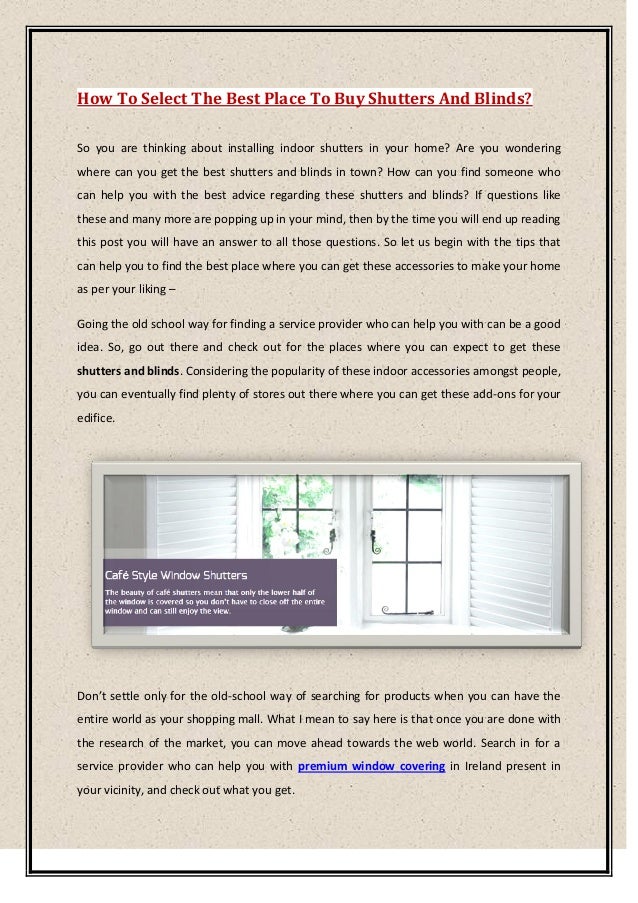 How To Select The Best Place To Buy Shutters And Blinds?

So you are thinking about installing indoor shutters in your home? Are you wondering where can you get the best shutters and blinds in town? How can you find someone who can help you with the best advice regarding these shutters and blinds? If questions like these and many more are popping up in your mind, then by the time you will end up reading this post you will have an answer to all those questions. So let us begin with the tips that can help you to find the best place where you can get these accessories to make your home as per your liking –

Going the old school way for finding a service provider who can help you with can be a good idea. So, go out there and check out for the places where you can expect to get these shutters and blinds. Considering the popularity of these indoor accessories amongst people, you can eventually find plenty of stores out there where you can get these add-ons for your edifice.

Café Style Window Shutters

The beauty of café shutters mean that only the lower half of the window is covered so you don't have to close off the entire window and can still enjoy the view.

Don't settle only for the old-school way of searching for products when you can have the entire world as your shopping mall. What I mean to say here is that once you are done with the research of the market, you can move ahead towards the web world. Search in for a service provider who can help you with premium window covering in Ireland present in your vicinity, and check out what you get.